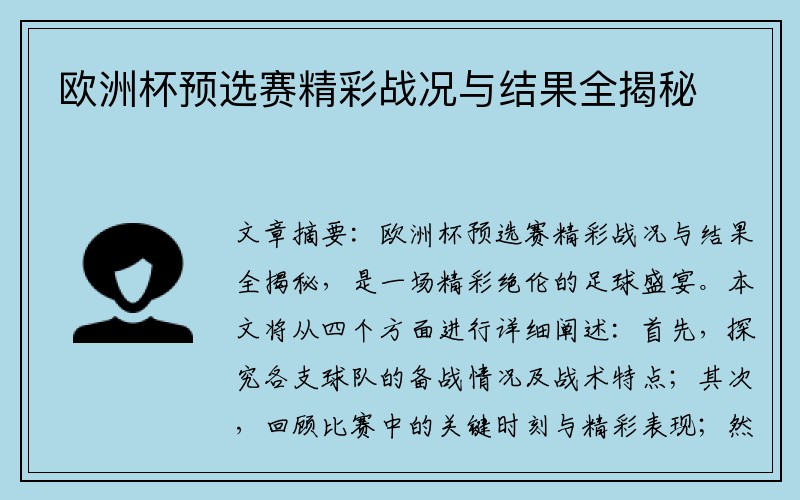 欧洲杯预选赛精彩战况与结果全揭秘

文章摘要：欧洲杯预选赛精彩战况与结果全揭秘，是一场精彩绝伦的足球盛宴。本文将从四个方面进行详细阐述：首先，探究各支球队的备战情况及战术特点；其次，回顾比赛中的关键时刻与精彩表现；然